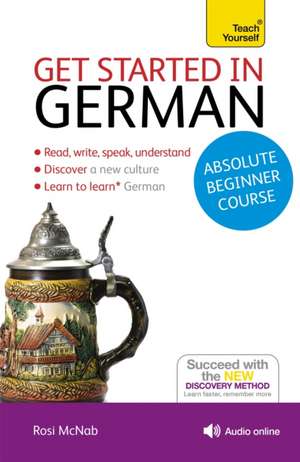 Teach® Yourself

GET STARTED IN
GERMAN

• Read, write, speak, understand
• Discover a new culture
• Learn to learn* German

ABSOLUTE BEGINNER COURSE

Succeed with the NEW DISCOVERY METHOD
Learn faster, remember more

Rosi McNab

Audio online